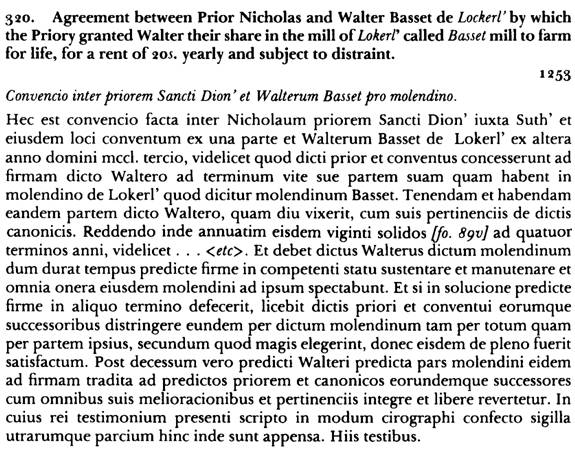 320. Agreement between Prior Nicholas and Walter Basset de Lockerl' by which the Priory granted Walter their share in the mill of Lokerl' called Basset mill to farm for life, for a rent of 20s. yearly and subject to distraint.

1253

Convencio inter priorem Sancti Dion' et Walterum Basset pro molendino.

Hec est convencio facta inter Nicholaum priorem Sancti Dion' iuxta Suth' et eiusdem loci conventum ex una parte et Walterum Basset de Lokerl' ex altera anno domini mccl. tercio, videlicet quod dicti prior et conventus concesserunt ad firmam dicto Waltero ad terminum vite sue partem suam quam habent in molendino de Lokerl' quod dicitur molendinum Basset. Tenendam et habendam eandem partem dicto Waltero, quam diu vixerit, cum suis pertinenciis de dictis canonicis. Reddendo inde annuatim eisdem viginti solidos [fo. 89v] ad quatuor terminos anni, videlicet . . . <etc>. Et debet dictus Walterus dictum molendinum dum durat tempus predicte firme in competenti statu sustentare et manutenare et omnia onera eiusdem molendini ad ipsum spectabunt. Et si in solucione predicte firme in aliquo termino defecerit, licebit dictis priori et conventui eorumque successoribus distringere eundem per dictum molendinum tam per totum quam per partem ipsius, secundum quod magis elegerint, donec eisdem de pleno fuerit satisfactum. Post decessum vero predicti Walteri predicta pars molendini eidem ad firmam tradita ad predictos priorem et canonicos eorundemque successores cum omnibus suis melioracionibus et pertinenciis integre et libere revertetur. In cuius rei testimonium presenti scripto in modum cirographi confecto sigilla utrarumque parcium hinc inde sunt appensa. Hiis testibus.